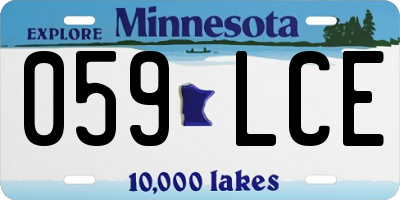 EXPLORE Minnesota

059 LCE

10,000 lakes